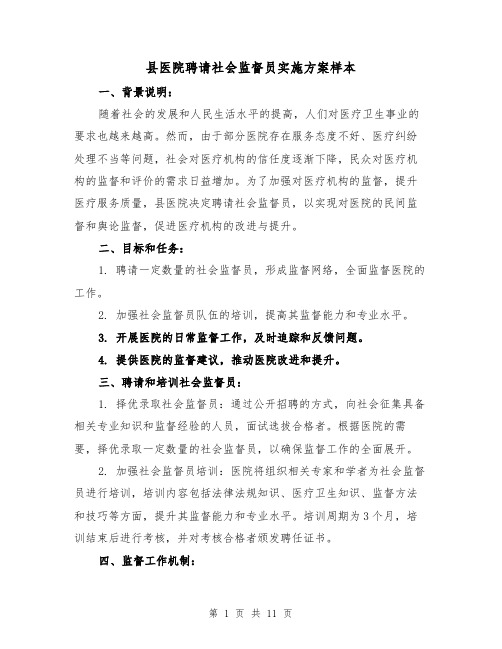 县医院聘请社会监督员实施方案样本

一、背景说明：

随着社会的发展和人民生活水平的提高，人们对医疗卫生事业的要求也越来越高。然而，由于部分医院存在服务态度不好、医疗纠纷处理不当等问题，社会对医疗机构的信任度逐渐下降，民众对医疗机构的监督和评价的需求日益增加。为了加强对医疗机构的监督，提升医疗服务质量，县医院决定聘请社会监督员，以实现对医院的民间监督和舆论监督，促进医疗机构的改进与提升。

二、目标和任务：

1. 聘请一定数量的社会监督员，形成监督网络，全面监督医院的工作。

2. 加强社会监督员队伍的培训，提高其监督能力和专业水平。

3. 开展医院的日常监督工作，及时追踪和反馈问题。

4. 提供医院的监督建议，推动医院改进和提升。

三、聘请和培训社会监督员：

1. 择优录取社会监督员：通过公开招聘的方式，向社会征集具备相关专业知识和监督经验的人员，面试选拔合格者。根据医院的需要，择优录取一定数量的社会监督员，以确保监督工作的全面展开。

2. 加强社会监督员培训：医院将组织相关专家和学者为社会监督员进行培训，培训内容包括法律法规知识、医疗卫生知识、监督方法和技巧等方面，提升其监督能力和专业水平。培训周期为3个月，培训结束后进行考核，并对考核合格者颁发聘任证书。

四、监督工作机制：

第 1 页 共 11 页